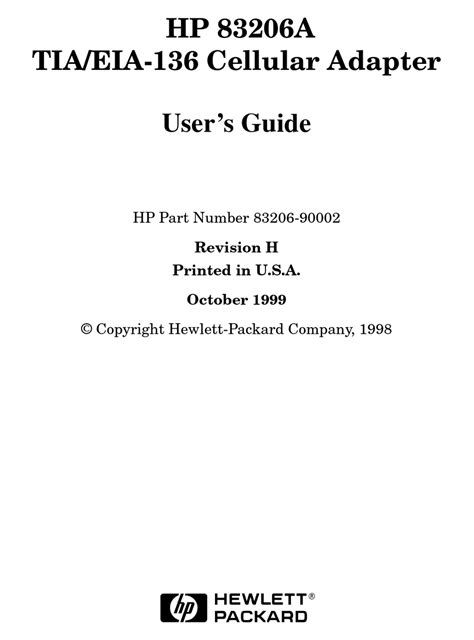 HP 83206A
TIA/EIA-136 Cellular Adapter

User's Guide

HP Part Number 83206-90002

Revision H

Printed in U.S.A.

October 1999

© Copyright Hewlett-Packard Company, 1998

hp HEWLETT® PACKARD